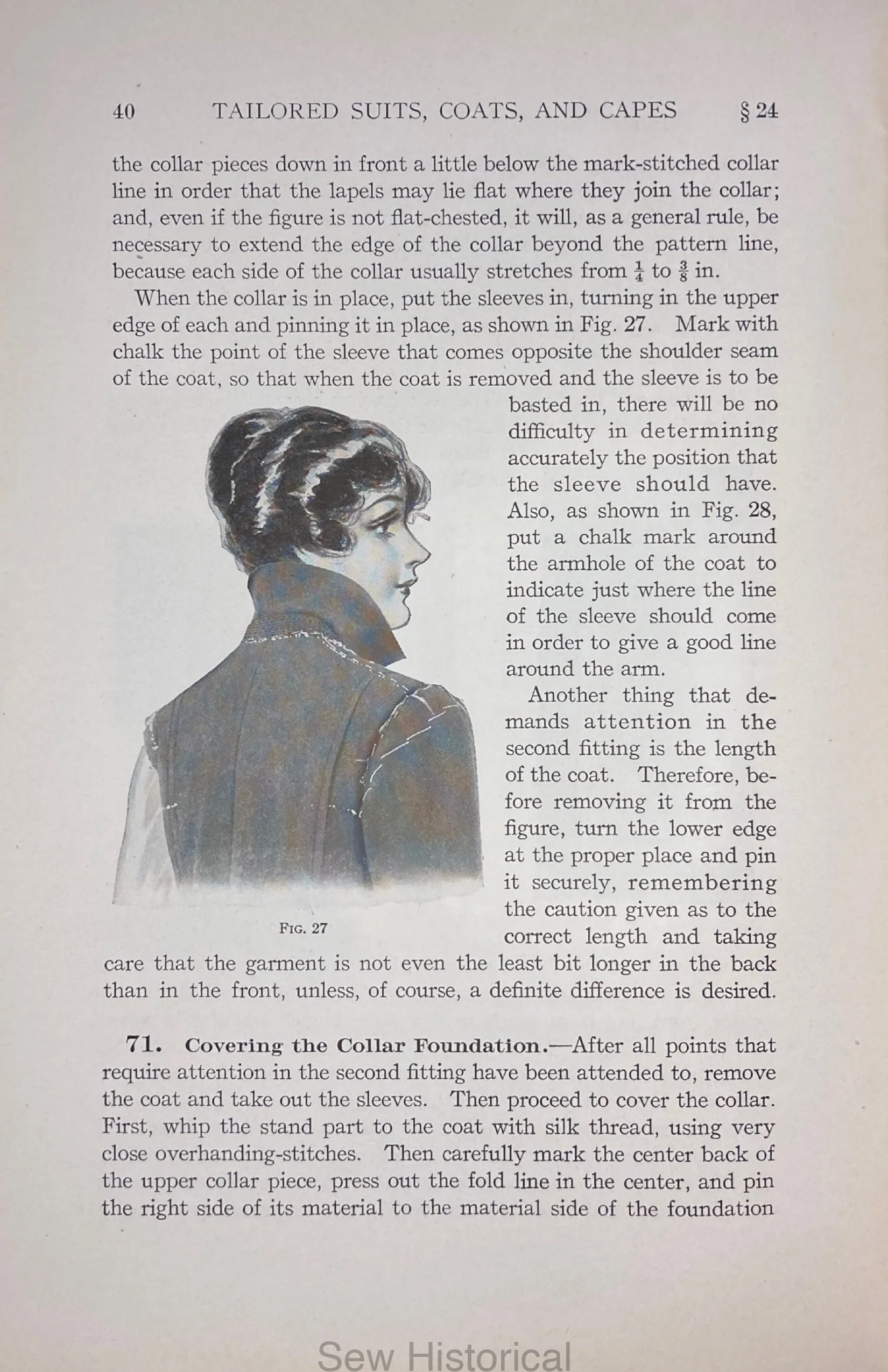 40 TAILORED SUITS, COATS, AND CAPES § 24

the collar pieces down in front a little below the mark-stitched collar line in order that the lapels may lie flat where they join the collar; and, even if the figure is not flat-chested, it will, as a general rule, be necessary to extend the edge of the collar beyond the pattern line, because each side of the collar usually stretches from $\frac{1}{4}$ to $\frac{3}{8}$ in.

When the collar is in place, put the sleeves in, turning in the upper edge of each and pinning it in place, as shown in Fig. 27. Mark with chalk the point of the sleeve that comes opposite the shoulder seam of the coat, so that when the coat is removed and the sleeve is to be basted in, there will be no difficulty in determining accurately the position that the sleeve should have. Also, as shown in Fig. 28, put a chalk mark around the armhole of the coat to indicate just where the line of the sleeve should come in order to give a good line around the arm.

Another thing that demands attention in the second fitting is the length of the coat. Therefore, before removing it from the figure, turn the lower edge at the proper place and pin it securely, remembering the caution given as to the correct length and taking care that the garment is not even the least bit longer in the back than in the front, unless, of course, a definite difference is desired.

Fig. 27

71. Covering the Collar Foundation.—After all points that require attention in the second fitting have been attended to, remove the coat and take out the sleeves. Then proceed to cover the collar. First, whip the stand part to the coat with silk thread, using very close overhanding-stitches. Then carefully mark the center back of the upper collar piece, press out the fold line in the center, and pin the right side of its material to the material side of the foundation

Sew Historical